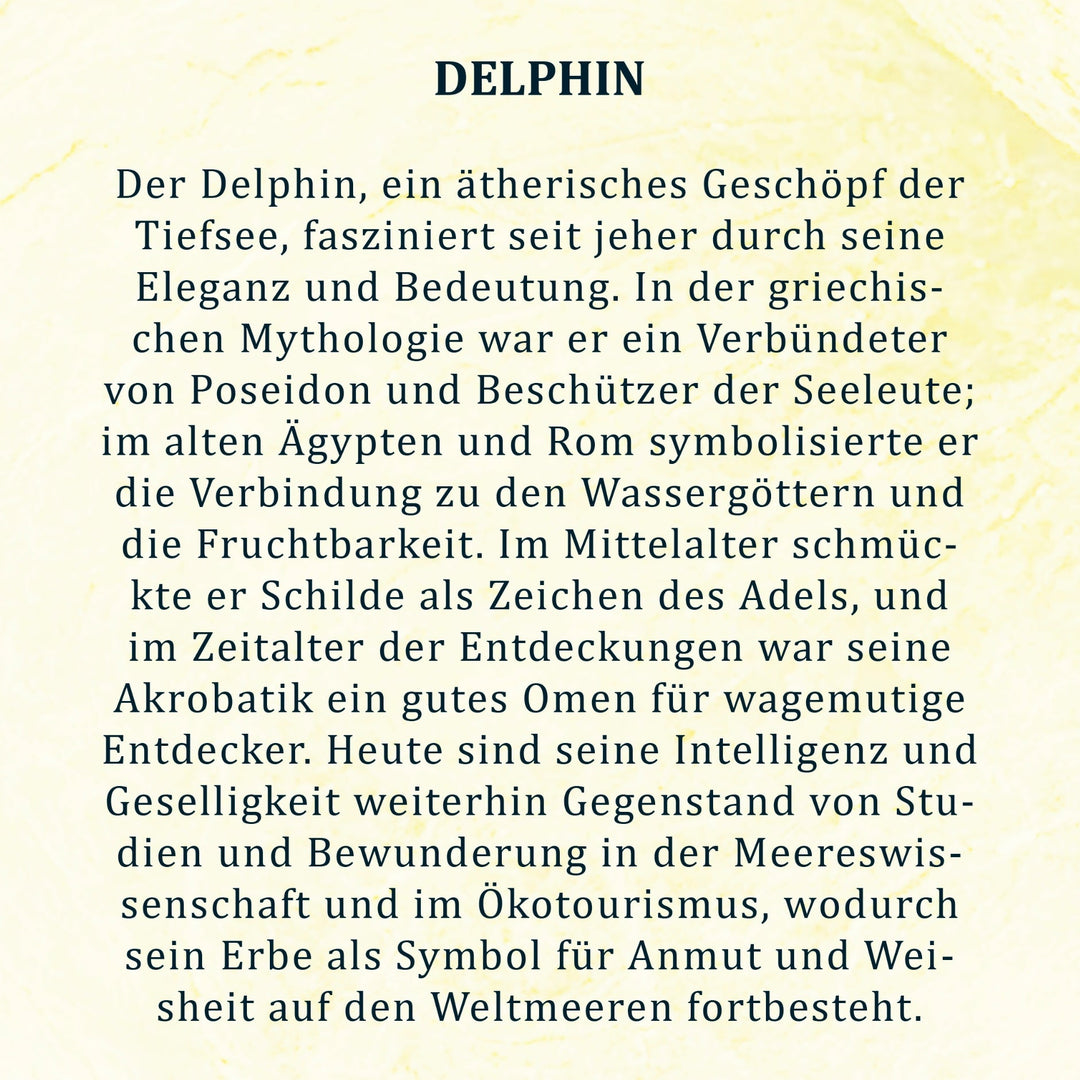 DELPHIN

Der Delphin, ein ätherisches Geschöpf der Tiefsee, fasziniert seit jeher durch seine Eleganz und Bedeutung. In der griechischen Mythologie war er ein Verbündeter von Poseidon und Beschützer der Seeleute; im alten Ägypten und Rom symbolisierte er die Verbindung zu den Wassergöttern und die Fruchtbarkeit. Im Mittelalter schmückte er Schilde als Zeichen des Adels, und im Zeitalter der Entdeckungen war seine Akrobatik ein gutes Omen für wagemutige Entdecker. Heute sind seine Intelligenz und Geselligkeit weiterhin Gegenstand von Studien und Bewunderung in der Meereswissenschaft und im Ökotourismus, wodurch sein Erbe als Symbol für Anmut und Weisheit auf den Weltmeeren fortbesteht.